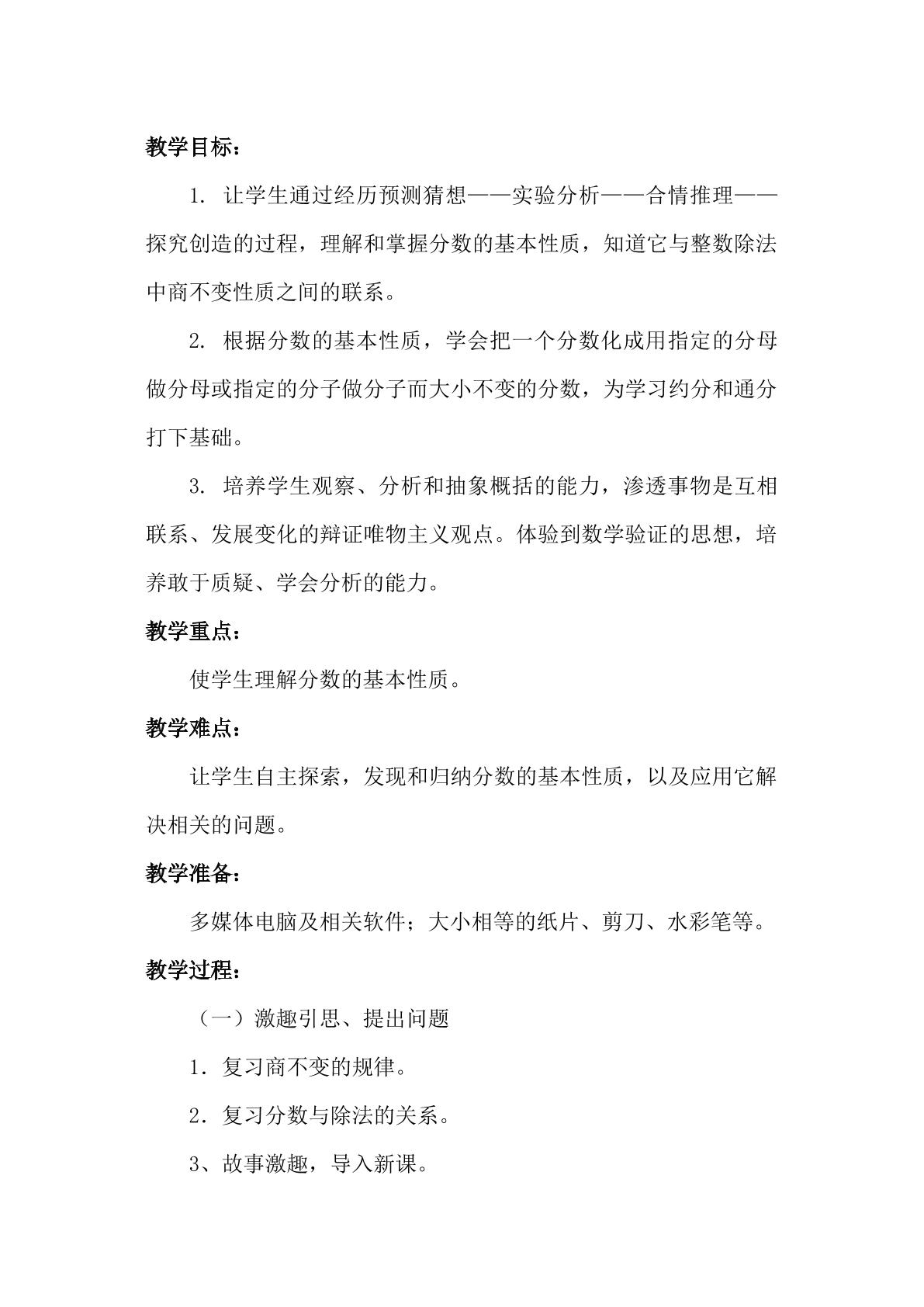 教学目标：

1.让学生通过经历预测猜想——实验分析——合情推理——探究创造的过程，理解和掌握分数的基本性质，知道它与整数除法中商不变性质之间的联系。

2.根据分数的基本性质，学会把一个分数化成用指定的分母做分母或指定的分子做分子而大小不变的分数，为学习约分和通分打下基础。

3.培养学生观察、分析和抽象概括的能力，渗透事物是互相联系、发展变化的辩证唯物主义观点。体验到数学验证的思想，培养敢于质疑、学会分析的能力。

教学重点：

使学生理解分数的基本性质。

教学难点：

让学生自主探索，发现和归纳分数的基本性质，以及应用它解决相关的问题。

教学准备：

多媒体电脑及相关软件；大小相等的纸片、剪刀、水彩笔等。

教学过程：

（一）激趣引思、提出问题

1.复习商不变的规律。

2.复习分数与除法的关系。

3、故事激趣，导入新课。